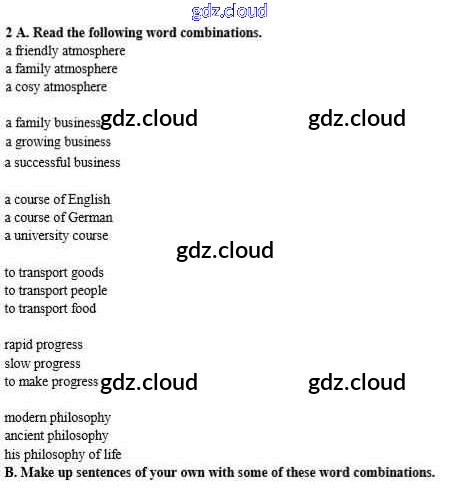 2 A. Read the following word combinations.
a friendly atmosphere
a family atmosphere
a cosy atmosphere

a family business
a growing business
a successful business

a course of English
a course of German
a university course

to transport goods
to transport people
to transport food

rapid progress
slow progress
to make progress

modern philosophy
ancient philosophy
his philosophy of life

B. Make up sentences of your own with some of these word combinations.

gdz.cloud